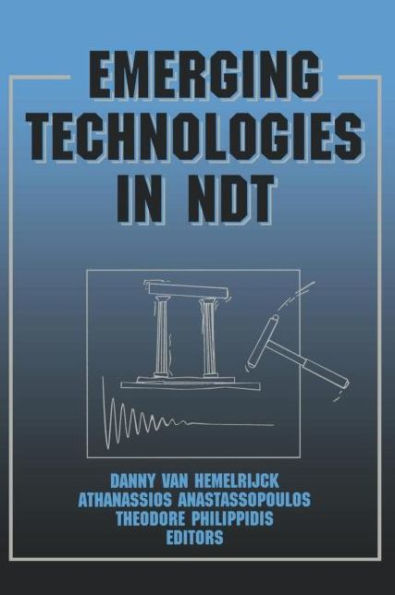 EMERGING TECHNOLOGIES IN NDT

DANNY VAN HEMELRIJCK
ATHANASSIOS ANASTASSOPOULOS
THEODORE PHILIPPIDIS
EDITORS